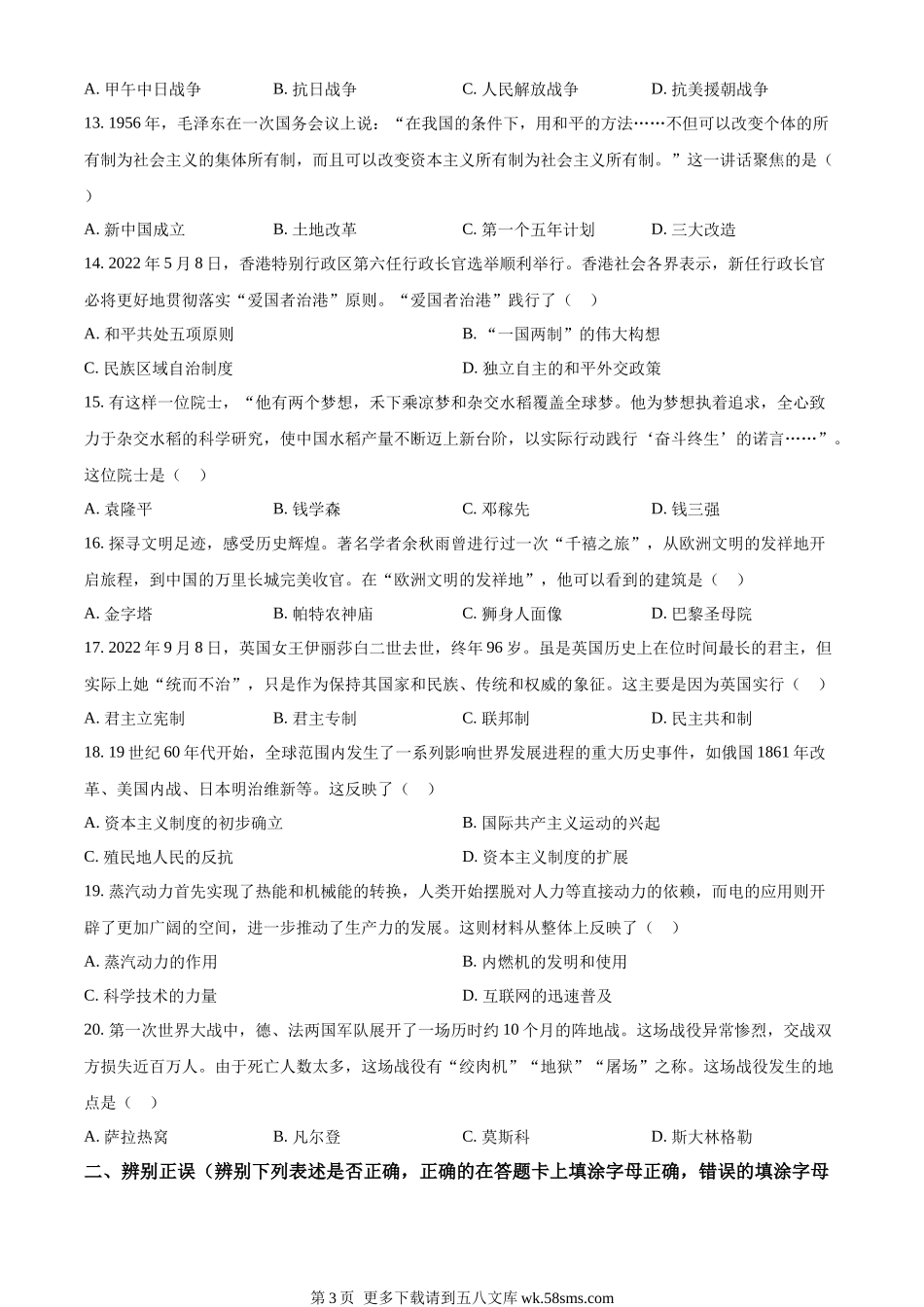 A. 甲午中日战争　B. 抗日战争　C. 人民解放战争　D. 抗美援朝战争

13. 1956 年，毛泽东在一次国务会议上说：“在我国的条件下，用和平的方法……不但可以改变个体的所有制为社会主义的集体所有制，而且可以改变资本主义所有制为社会主义所有制。”这一讲话聚焦的是（　）

A. 新中国成立　B. 土地改革　C. 第一个五年计划　D. 三大改造

14. 2022 年 5 月 8 日，香港特别行政区第六任行政长官选举顺利举行。香港社会各界表示，新任行政长官必将更好地贯彻落实“爱国者治港”原则。“爱国者治港”践行了（　）

A. 和平共处五项原则　B. “一国两制”的伟大构想

C. 民族区域自治制度　D. 独立自主的和平外交政策

15. 有这样一位院士，“他有两个梦想，禾下乘凉梦和杂交水稻覆盖全球梦。他为梦想执着追求，全心致力于杂交水稻的科学研究，使中国水稻产量不断迈上新台阶，以实际行动践行‘奋斗终生’的诺言……”。这位院士是（　）

A. 袁隆平　B. 钱学森　C. 邓稼先　D. 钱三强

16. 探寻文明足迹，感受历史辉煌。著名学者余秋雨曾进行过一次“千禧之旅”，从欧洲文明的发祥地开启旅程，到中国的万里长城完美收官。在“欧洲文明的发祥地”，他可以看到的建筑是（　）

A. 金字塔　B. 帕特农神庙　C. 狮身人面像　D. 巴黎圣母院

17. 2022 年 9 月 8 日，英国女王伊丽莎白二世去世，终年 96 岁。虽是英国历史上在位时间最长的君主，但实际上她“统而不治”，只是作为保持其国家和民族、传统和权威的象征。这主要是因为英国实行（　）

A. 君主立宪制　B. 君主专制　C. 联邦制　D. 民主共和制

18. 19 世纪 60 年代开始，全球范围内发生了一系列影响世界发展进程的重大历史事件，如俄国 1861 年改革、美国内战、日本明治维新等。这反映了（　）

A. 资本主义制度的初步确立　B. 国际共产主义运动的兴起

C. 殖民地人民的反抗　D. 资本主义制度的扩展

19. 蒸汽动力首先实现了热能和机械能的转换，人类开始摆脱对人力等直接动力的依赖，而电的应用则开辟了更加广阔的空间，进一步推动了生产力的发展。这则材料从整体上反映了（　）

A. 蒸汽动力的作用　B. 内燃机的发明和使用

C. 科学技术的力量　D. 互联网的迅速普及

20. 第一次世界大战中，德、法两国军队展开了一场历时约 10 个月的阵地战。这场战役异常惨烈，交战双方损失近百万人。由于死亡人数太多，这场战役有“绞肉机”“地狱”“屠场”之称。这场战役发生的地点是（　）

A. 萨拉热窝　B. 凡尔登　C. 莫斯科　D. 斯大林格勒

二、辨别正误（辨别下列表述是否正确，正确的在答题卡上填涂字母正确，错误的填涂字母

第 3 页 更多下载请到五八文库 wk.58sms.com